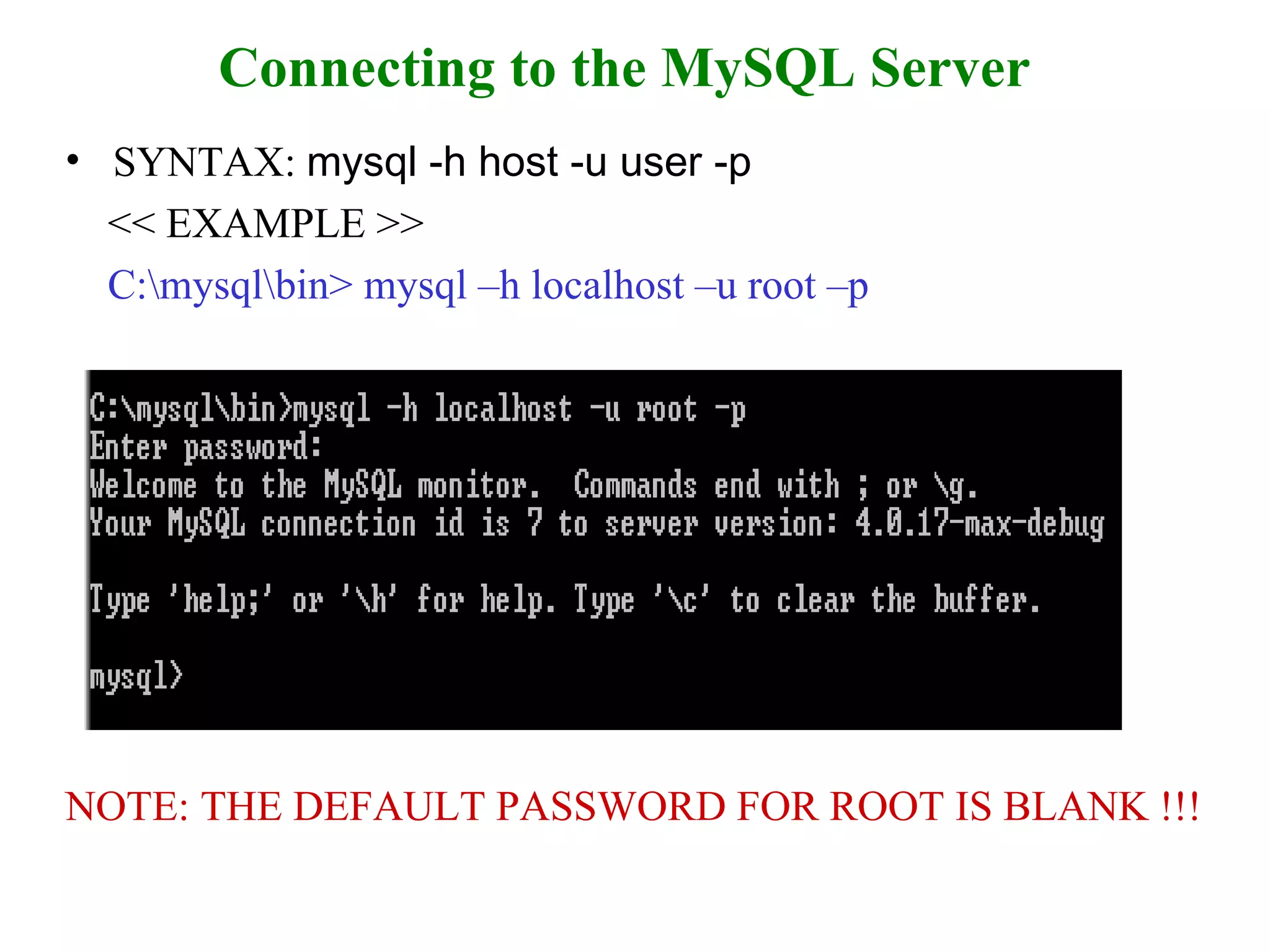 Connecting to the MySQL Server

• SYNTAX: mysql -h host -u user -p

<< EXAMPLE >>

C:\mysql\bin> mysql –h localhost –u root –p

C:\mysql\bin>mysql -h localhost -u root -p
Enter password:
Welcome to the MySQL monitor. Commands end with ; or \g.
Your MySQL connection id is 7 to server version: 4.0.17-max-debug

Type 'help;' or '\h' for help. Type '\c' to clear the buffer.

mysql>

NOTE: THE DEFAULT PASSWORD FOR ROOT IS BLANK !!!